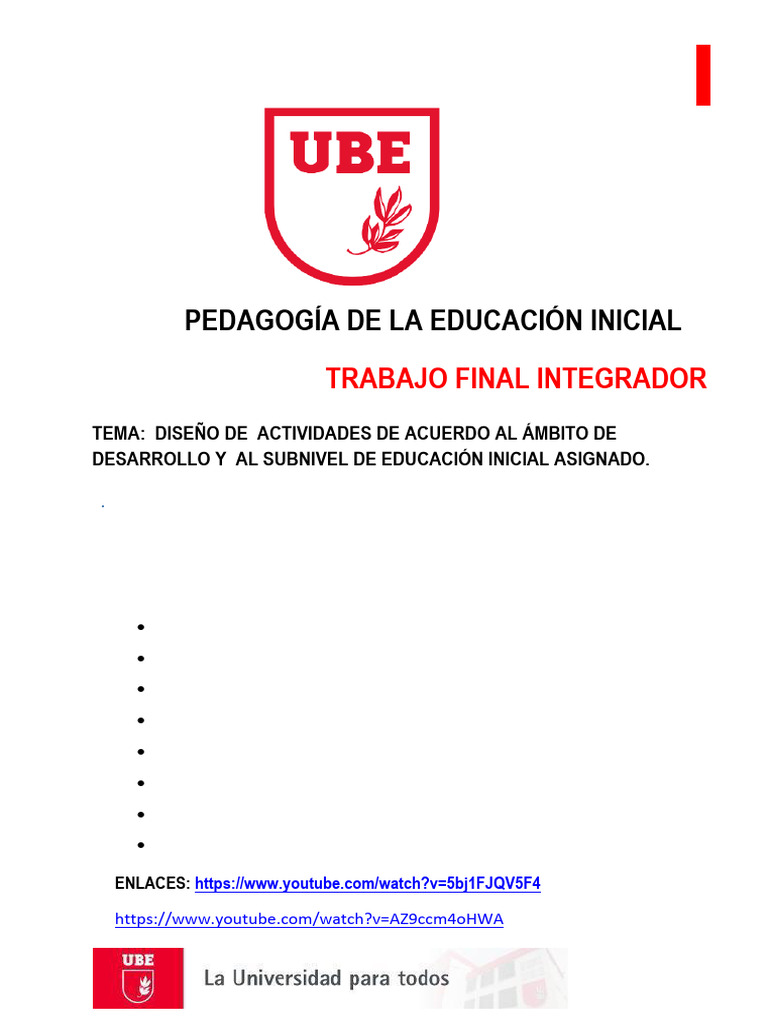 UBE

PEDAGOGÍA DE LA EDUCACIÓN INICIAL

TRABAJO FINAL INTEGRADOR

TEMA: DISEÑO DE ACTIVIDADES DE ACUERDO AL ÁMBITO DE DESARROLLO Y AL SUBNIVEL DE EDUCACIÓN INICIAL ASIGNADO.

.

•
•
•
•
•
•
•
•

ENLACES: https://www.youtube.com/watch?v=5bj1FJQV5F4

https://www.youtube.com/watch?v=AZ9ccm4oHWA

UBE

La Universidad para todos